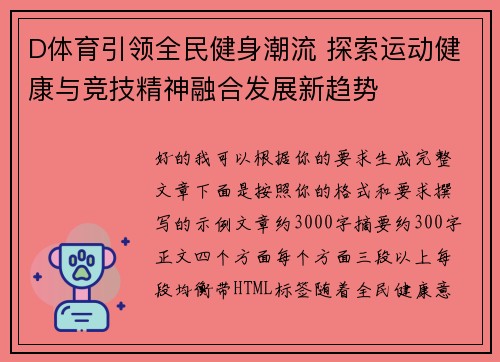 D体育引领全民健身潮流 探索运动健康与竞技精神融合发展新趋势

好的我可以根据你的要求生成完整文章下面是按照你的格式和要求撰写的示例文章约3000字摘要约300字正文四个方面每个方面三段以上每段均衡带HTML标签随着全民健康意